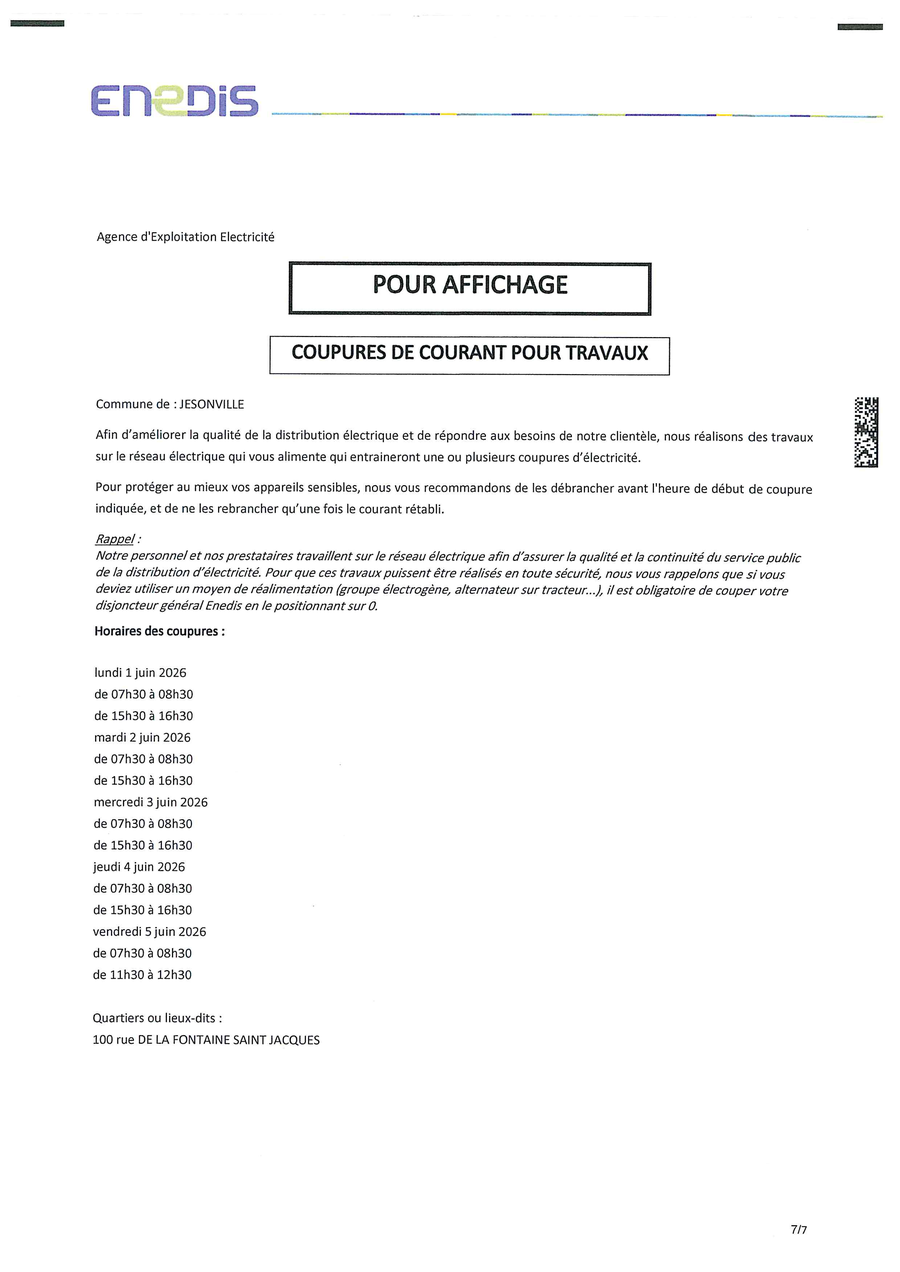 ENEDIS

Agence d'Exploitation Electricité

POUR AFFICHAGE

COUPURES DE COURANT POUR TRAVAUX

Commune de : JESONVILLE

Afin d'améliorer la qualité de la distribution électrique et de répondre aux besoins de notre clientèle, nous réalisons des travaux sur le réseau électrique qui vous alimente qui entraineront une ou plusieurs coupures d'électricité.

Pour protéger au mieux vos appareils sensibles, nous vous recommandons de les débrancher avant l'heure de début de coupure indiquée, et de ne les rebrancher qu'une fois le courant rétabli.

Rappel :
Notre personnel et nos prestataires travaillent sur le réseau électrique afin d'assurer la qualité et la continuité du service public de la distribution d'électricité. Pour que ces travaux puissent être réalisés en toute sécurité, nous vous rappelons que si vous deviez utiliser un moyen de réalimentation (groupe électrogène, alternateur sur tracteur...), il est obligatoire de couper votre disjoncteur général Enedis en le positionnant sur 0.

Horaires des coupures :

lundi 1 juin 2026
de 07h30 à 08h30
de 15h30 à 16h30
mardi 2 juin 2026
de 07h30 à 08h30
de 15h30 à 16h30
mercredi 3 juin 2026
de 07h30 à 08h30
de 15h30 à 16h30
jeudi 4 juin 2026
de 07h30 à 08h30
de 15h30 à 16h30
vendredi 5 juin 2026
de 07h30 à 08h30
de 11h30 à 12h30

Quartiers ou lieux-dits :
100 rue DE LA FONTAINE SAINT JACQUES

7/7